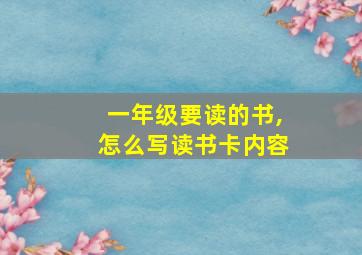 一年级要读的书，
怎么写读书卡内容